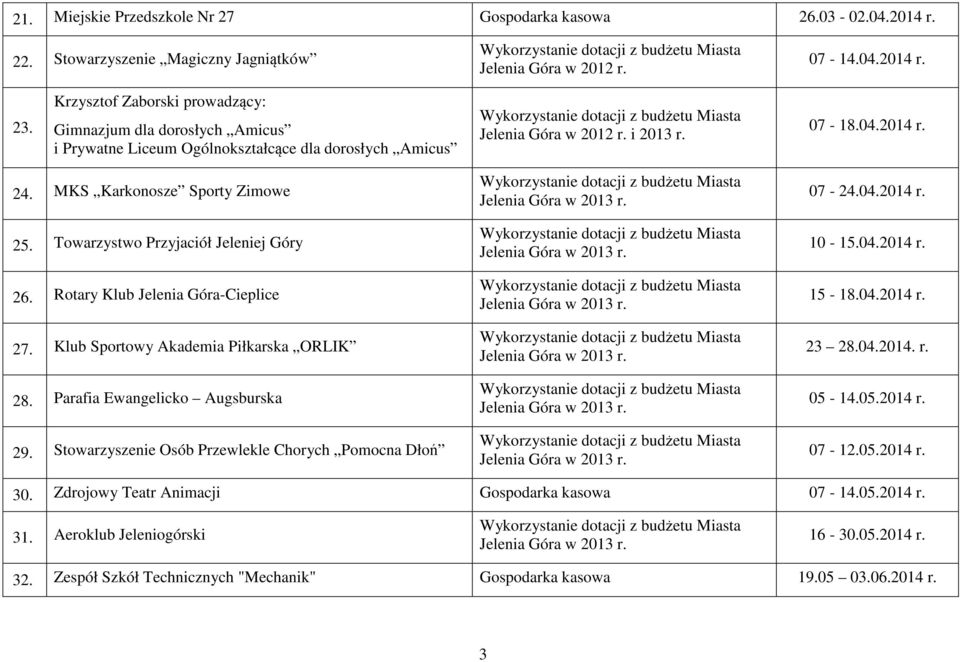 | | | | |
|---|---|---|---|
| 21. | Miejskie Przedszkole Nr 27 | Gospodarka kasowa | 26.03 - 02.04.2014 r. |
| 22. | Stowarzyszenie „Magiczny Jagniątków” | Wykorzystanie dotacji z budżetu Miasta Jelenia Góra w 2012 r. | 07 - 14.04.2014 r. |
| 23. | Krzysztof Zaborski prowadzący: Gimnazjum dla dorosłych „Amicus” i Prywatne Liceum Ogólnokształcące dla dorosłych „Amicus” | Wykorzystanie dotacji z budżetu Miasta Jelenia Góra w 2012 r. i 2013 r. | 07 - 18.04.2014 r. |
| 24. | MKS „Karkonosze” Sporty Zimowe | Wykorzystanie dotacji z budżetu Miasta Jelenia Góra w 2013 r. | 07 - 24.04.2014 r. |
| 25. | Towarzystwo Przyjaciół Jeleniej Góry | Wykorzystanie dotacji z budżetu Miasta Jelenia Góra w 2013 r. | 10 - 15.04.2014 r. |
| 26. | Rotary Klub Jelenia Góra-Cieplice | Wykorzystanie dotacji z budżetu Miasta Jelenia Góra w 2013 r. | 15 - 18.04.2014 r. |
| 27. | Klub Sportowy Akademia Piłkarska „ORLIK” | Wykorzystanie dotacji z budżetu Miasta Jelenia Góra w 2013 r. | 23 – 28.04.2014. r. |
| 28. | Parafia Ewangelicko – Augsburska | Wykorzystanie dotacji z budżetu Miasta Jelenia Góra w 2013 r. | 05 - 14.05.2014 r. |
| 29. | Stowarzyszenie Osób Przewlekle Chorych „Pomocna Dłoń” | Wykorzystanie dotacji z budżetu Miasta Jelenia Góra w 2013 r. | 07 - 12.05.2014 r. |
| 30. | Zdrojowy Teatr Animacji | Gospodarka kasowa | 07 - 14.05.2014 r. |
| 31. | Aeroklub Jeleniogórski | Wykorzystanie dotacji z budżetu Miasta Jelenia Góra w 2013 r. | 16 - 30.05.2014 r. |
| 32. | Zespół Szkół Technicznych "Mechanik" | Gospodarka kasowa | 19.05 – 03.06.2014 r. |

3